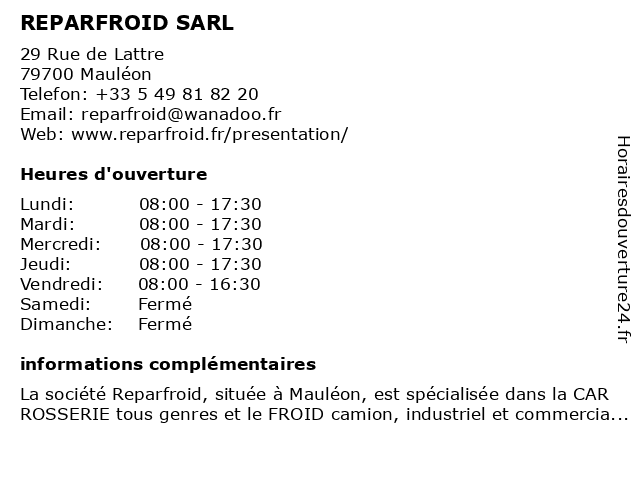 REPARFROID SARL

29 Rue de Lattre
79700 Mauléon
Telefon: +33 5 49 81 82 20
Email: reparfroid@wanadoo.fr
Web: www.reparfroid.fr/presentation/

Heures d'ouverture

| | |
|---|---|
| Lundi: | 08:00 - 17:30 |
| Mardi: | 08:00 - 17:30 |
| Mercredi: | 08:00 - 17:30 |
| Jeudi: | 08:00 - 17:30 |
| Vendredi: | 08:00 - 16:30 |
| Samedi: | Fermé |
| Dimanche: | Fermé |

informations complémentaires

La société Reparfroid, située à Mauléon, est spécialisée dans la CAR ROSSERIE tous genres et le FROID camion, industriel et commercia...

Horairesdouverture24.fr